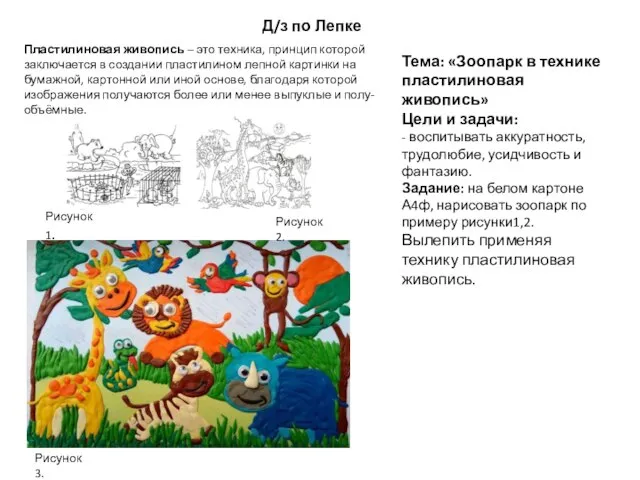 Д/з по Лепке

Пластилиновая живопись – это техника, принцип которой заключается в создании пластилином лепной картинки на бумажной, картонной или иной основе, благодаря которой изображения получаются более или менее выпуклые и полуобъёмные.

Рисунок 1.

Рисунок 2.

Рисунок 3.

Тема: «Зоопарк в технике пластилиновая живопись»
Цели и задачи:
- воспитывать аккуратность, трудолюбие, усидчивость и фантазию.
Задание: на белом картоне А4ф, нарисовать зоопарк по примеру рисунки1,2.
Вылепить применяя технику пластилиновая живопись.